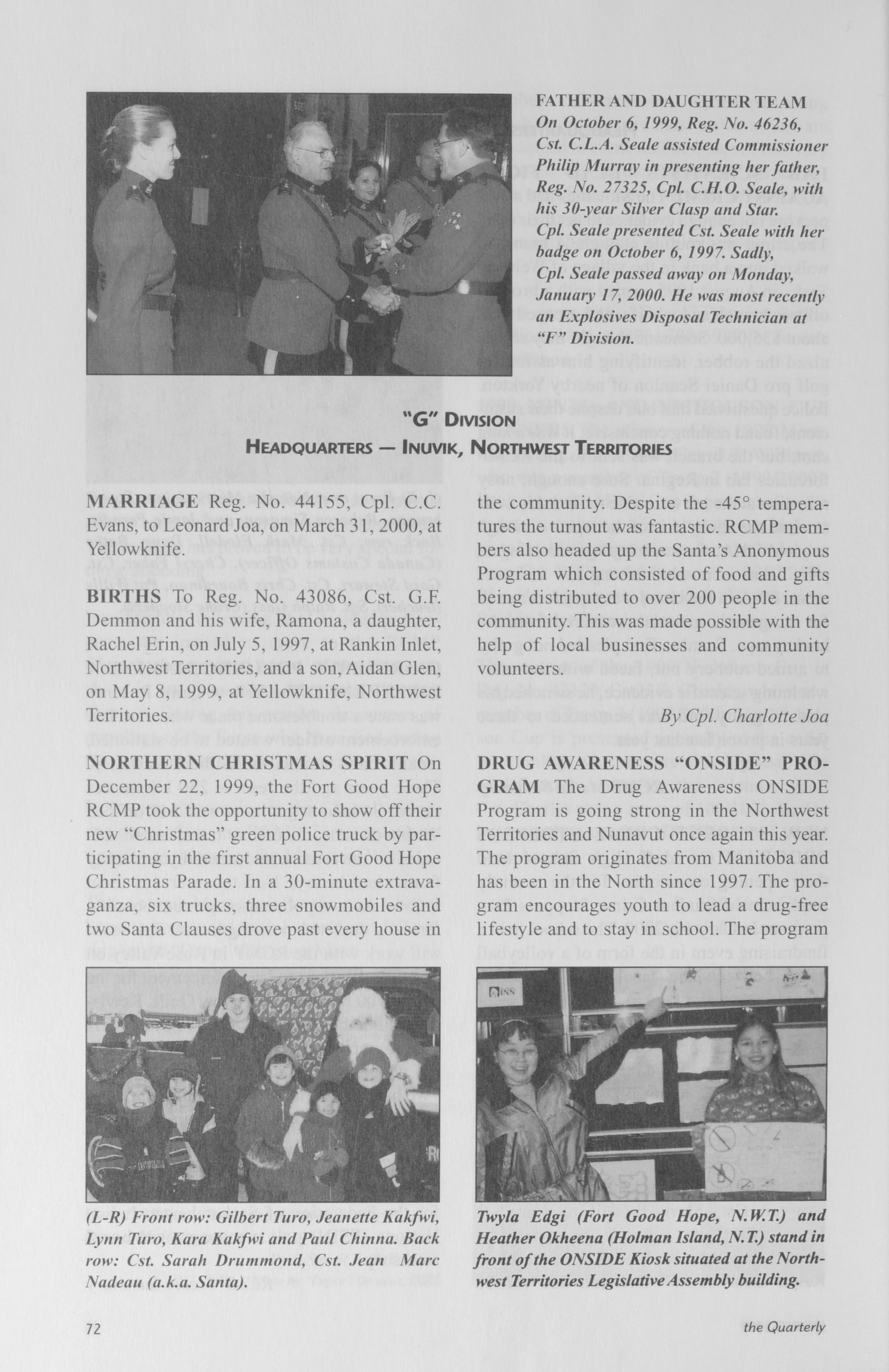 FATHER AND DAUGHTER TEAM On October 6, 1999, Reg. No. 46236, Cst. C.L.A. Seale assisted Commissioner Philip Murray in presenting her father, Reg. No. 27325, Cpl. C.H.O. Seale, with his 30-year Silver Clasp and Star. Cpl. Seale presented Cst. Seale with her badge on October 6, 1997. Sadly, Cpl. Seale passed away on Monday, January 17, 2000. He was most recently an Explosives Disposal Technician at "F" Division.

"G" DIVISION
HEADQUARTERS — INUVIK, NORTHWEST TERRITORIES

MARRIAGE Reg. No. 44155, Cpl. C.C. Evans, to Leonard Joa, on March 31, 2000, at Yellowknife.

BIRTHS To Reg. No. 43086, Cst. G.F. Demmon and his wife, Ramona, a daughter, Rachel Erin, on July 5, 1997, at Rankin Inlet, Northwest Territories, and a son, Aidan Glen, on May 8, 1999, at Yellowknife, Northwest Territories.

NORTHERN CHRISTMAS SPIRIT On December 22, 1999, the Fort Good Hope RCMP took the opportunity to show off their new "Christmas" green police truck by participating in the first annual Fort Good Hope Christmas Parade. In a 30-minute extravaganza, six trucks, three snowmobiles and two Santa Clauses drove past every house in the community. Despite the -45° temperatures the turnout was fantastic. RCMP members also headed up the Santa's Anonymous Program which consisted of food and gifts being distributed to over 200 people in the community. This was made possible with the help of local businesses and community volunteers.

By Cpl. Charlotte Joa

DRUG AWARENESS "ONSIDE" PROGRAM The Drug Awareness ONSIDE Program is going strong in the Northwest Territories and Nunavut once again this year. The program originates from Manitoba and has been in the North since 1997. The program encourages youth to lead a drug-free lifestyle and to stay in school. The program

(L-R) Front row: Gilbert Turo, Jeanette Kakfwi, Lynn Turo, Kara Kakfwi and Paul Chinna. Back row: Cst. Sarah Drummond, Cst. Jean Marc Nadeau (a.k.a. Santa).

Twyla Edgi (Fort Good Hope, N.W.T.) and Heather Okheena (Holman Island, N.T.) stand in front of the ONSIDE Kiosk situated at the Northwest Territories Legislative Assembly building.

72

the Quarterly